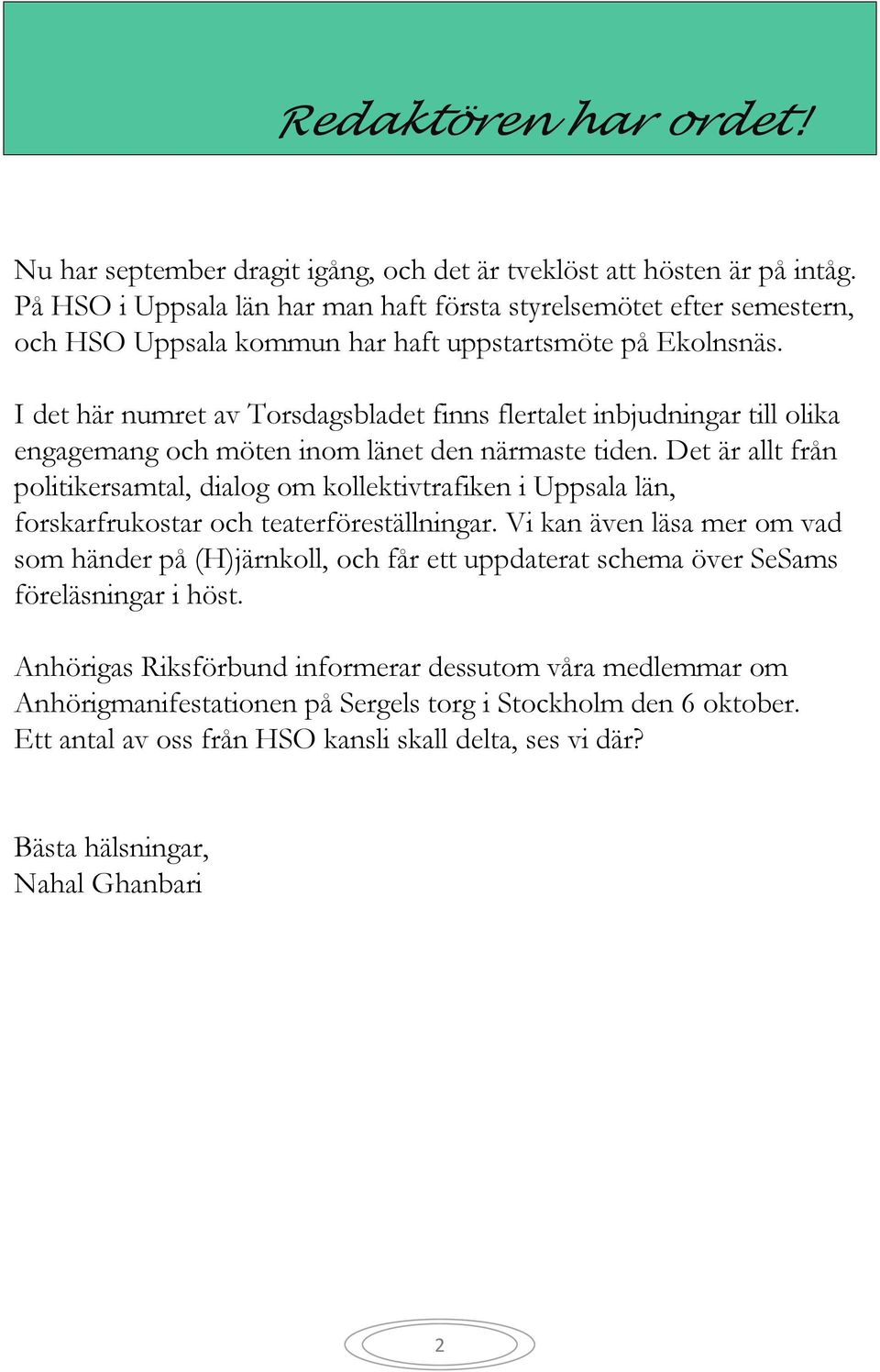 Redaktören har ordet!

Nu har september dragit igång, och det är tveklöst att hösten är på intåg. På HSO i Uppsala län har man haft första styrelsemötet efter semestern, och HSO Uppsala kommun har haft uppstartsmöte på Ekolnsnäs.

I det här numret av Torsdagsbladet finns flertalet inbjudningar till olika engagemang och möten inom länet den närmaste tiden. Det är allt från politikersamtal, dialog om kollektivtrafiken i Uppsala län, forskarfrukostar och teaterföreställningar. Vi kan även läsa mer om vad som händer på (H)järnkoll, och får ett uppdaterat schema över SeSams föreläsningar i höst.

Anhörigas Riksförbund informerar dessutom våra medlemmar om Anhörigmanifestationen på Sergels torg i Stockholm den 6 oktober. Ett antal av oss från HSO kansli skall delta, ses vi där?

Bästa hälsningar,
Nahal Ghanbari

2